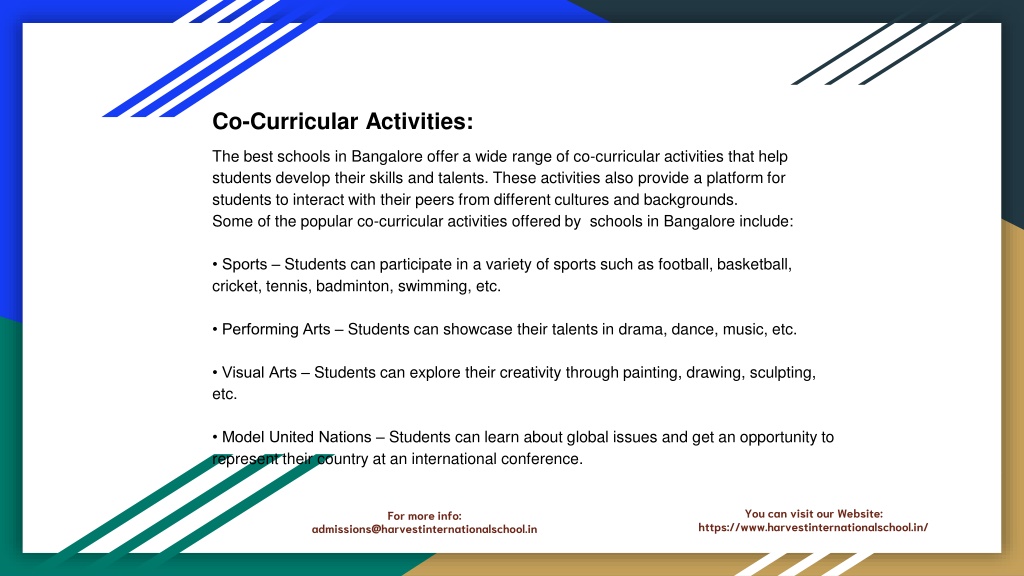 Co-Curricular Activities:

The best schools in Bangalore offer a wide range of co-curricular activities that help students develop their skills and talents. These activities also provide a platform for students to interact with their peers from different cultures and backgrounds.
Some of the popular co-curricular activities offered by schools in Bangalore include:

• Sports – Students can participate in a variety of sports such as football, basketball, cricket, tennis, badminton, swimming, etc.

• Performing Arts – Students can showcase their talents in drama, dance, music, etc.

• Visual Arts – Students can explore their creativity through painting, drawing, sculpting, etc.

• Model United Nations – Students can learn about global issues and get an opportunity to represent their country at an international conference.

For more info:
admissions@harvestinternationalschool.in

You can visit our Website:
https://www.harvestinternationalschool.in/